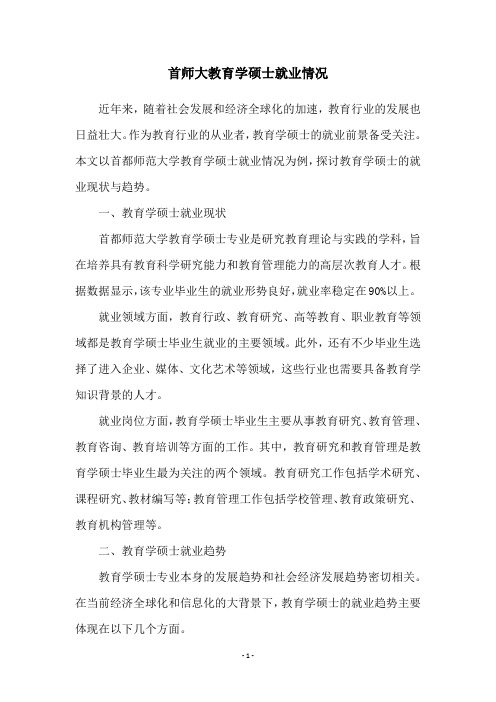 首师大教育学硕士就业情况

近年来，随着社会发展和经济全球化的加速，教育行业的发展也日益壮大。作为教育行业的从业者，教育学硕士的就业前景备受关注。本文以首都师范大学教育学硕士就业情况为例，探讨教育学硕士的就业现状与趋势。

一、教育学硕士就业现状

首都师范大学教育学硕士专业是研究教育理论与实践的学科，旨在培养具有教育科学研究能力和教育管理能力的高层次教育人才。根据数据显示，该专业毕业生的就业形势良好，就业率稳定在90%以上。

就业领域方面，教育行政、教育研究、高等教育、职业教育等领域都是教育学硕士毕业生就业的主要领域。此外，还有不少毕业生选择了进入企业、媒体、文化艺术等领域，这些行业也需要具备教育学知识背景的人才。

就业岗位方面，教育学硕士毕业生主要从事教育研究、教育管理、教育咨询、教育培训等方面的工作。其中，教育研究和教育管理是教育学硕士毕业生最为关注的两个领域。教育研究工作包括学术研究、课程研究、教材编写等；教育管理工作包括学校管理、教育政策研究、教育机构管理等。

二、教育学硕士就业趋势

教育学硕士专业本身的发展趋势和社会经济发展趋势密切相关。在当前经济全球化和信息化的大背景下，教育学硕士的就业趋势主要体现在以下几个方面。

- 1 -